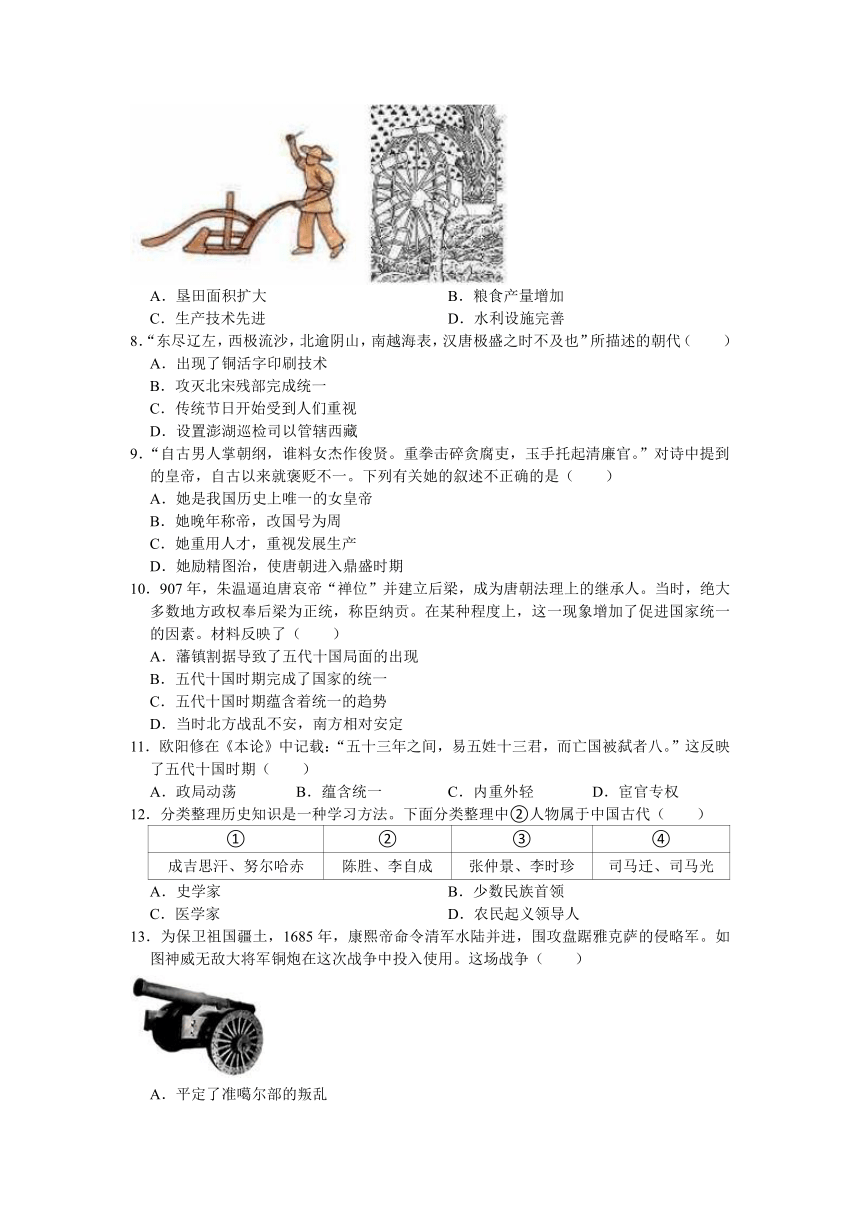 A．垦田面积扩大
B．粮食产量增加
C．生产技术先进
D．水利设施完善

8．“东尽辽左，西极流沙，北逾阴山，南越海表，汉唐极盛之时不及也”所描述的朝代（　　）
A．出现了铜活字印刷技术
B．攻灭北宋残部完成统一
C．传统节日开始受到人们重视
D．设置澎湖巡检司以管辖西藏

9．“自古男人掌朝纲，谁料女杰作俊贤。重拳击碎贪腐吏，玉手托起清廉官。”对诗中提到的皇帝，自古以来就褒贬不一。下列有关她的叙述不正确的是（　　）
A．她是我国历史上唯一的女皇帝
B．她晚年称帝，改国号为周
C．她重用人才，重视发展生产
D．她励精图治，使唐朝进入鼎盛时期

10．907 年，朱温逼迫唐哀帝“禅位”并建立后梁，成为唐朝法理上的继承人。当时，绝大多数地方政权奉后梁为正统，称臣纳贡。在某种程度上，这一现象增加了促进国家统一的因素。材料反映了（　　）
A．藩镇割据导致了五代十国局面的出现
B．五代十国时期完成了国家的统一
C．五代十国时期蕴含着统一的趋势
D．当时北方战乱不安，南方相对安定

11．欧阳修在《本论》中记载：“五十三年之间，易五姓十三君，而亡国被弑者八。”这反映了五代十国时期（　　）
A．政局动荡　　B．蕴含统一　　C．内重外轻　　D．宦官专权

12．分类整理历史知识是一种学习方法。下面分类整理中②人物属于中国古代（　　）

| ① | ② | ③ | ④ |
|---|---|---|---|
| 成吉思汗、努尔哈赤 | 陈胜、李自成 | 张仲景、李时珍 | 司马迁、司马光 |

A．史学家
B．少数民族首领
C．医学家
D．农民起义领导人

13．为保卫祖国疆土，1685 年，康熙帝命令清军水陆并进，围攻盘踞雅克萨的侵略军。如图神威无敌大将军铜炮在这次战争中投入使用。这场战争（　　）
A．平定了准噶尔部的叛乱